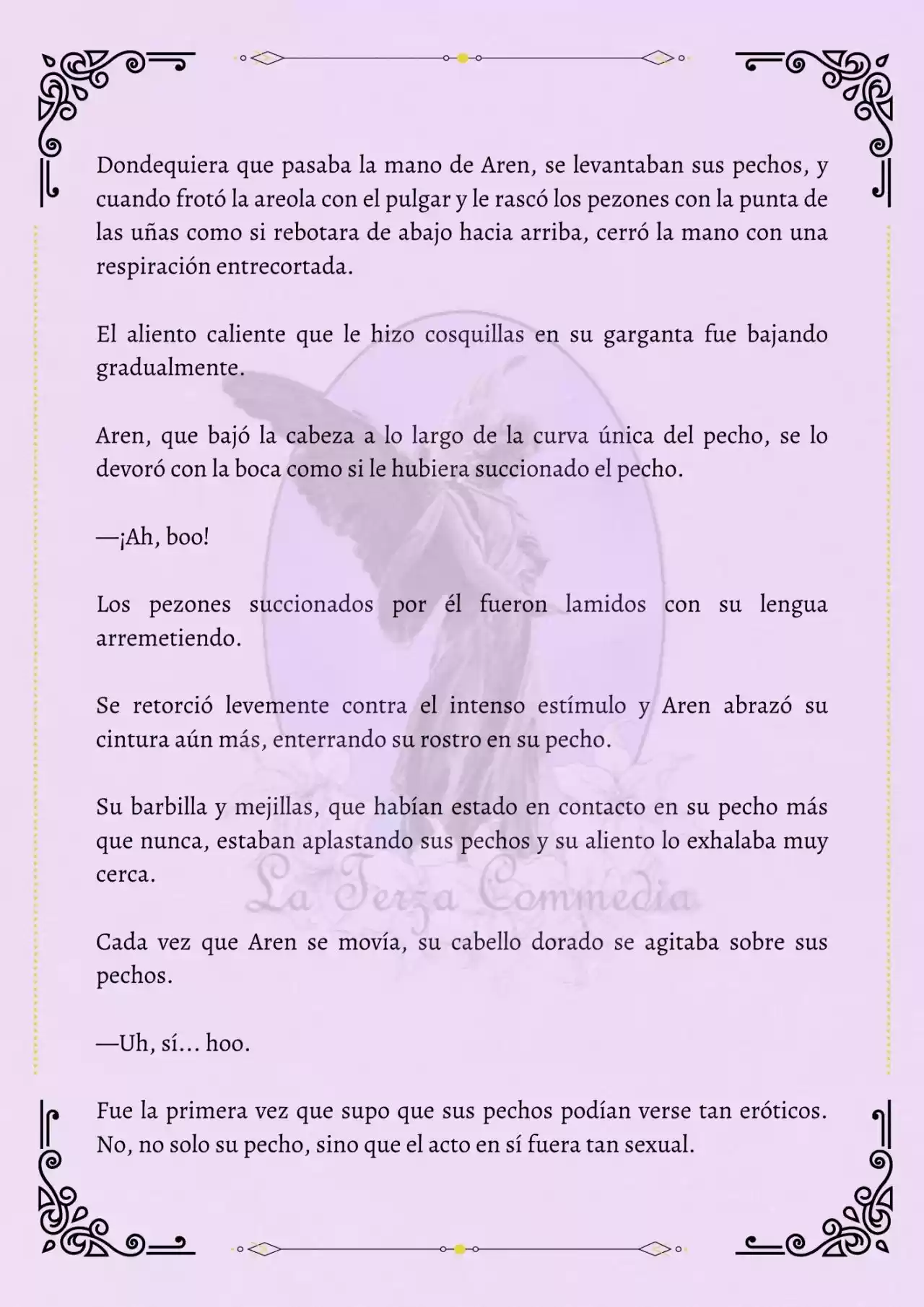 Dondequiera que pasaba la mano de Aren, se levantaban sus pechos, y cuando frotó la areola con el pulgar y le rascó los pezones con la punta de las uñas como si rebotara de abajo hacia arriba, cerró la mano con una respiración entrecortada.

El aliento caliente que le hizo cosquillas en su garganta fue bajando gradualmente.

Aren, que bajó la cabeza a lo largo de la curva única del pecho, se lo devoró con la boca como si le hubiera succionado el pecho.

—¡Ah, boo!

Los pezones succionados por él fueron lamidos con su lengua arremetiendo.

Se retorció levemente contra el intenso estímulo y Aren abrazó su cintura aún más, enterrando su rostro en su pecho.

Su barbilla y mejillas, que habían estado en contacto en su pecho más que nunca, estaban aplastando sus pechos y su aliento lo exhalaba muy cerca.

La Terza Commedia

Cada vez que Aren se movía, su cabello dorado se agitaba sobre sus pechos.

—Uh, sí… hoo.

Fue la primera vez que supo que sus pechos podían verse tan eróticos. No, no solo su pecho, sino que el acto en sí fuera tan sexual.